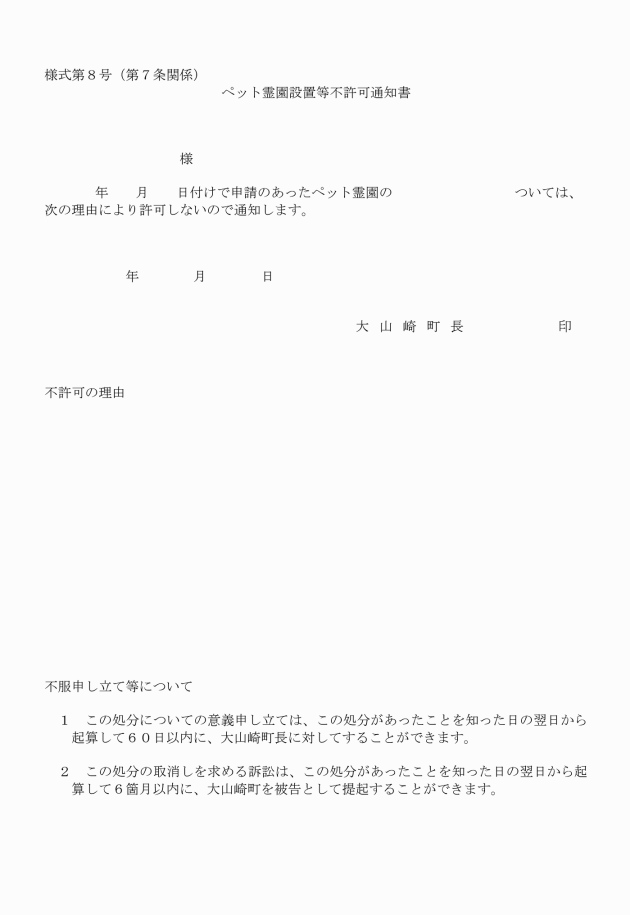 様式第８号（第７条関係）

ペット霊園設置等不許可通知書

様

年　月　日付けで申請のあったペット霊園の　ついては、次の理由により許可しないので通知します。

年　月　日

大　山　崎　町　長　印

不許可の理由

不服申し立て等について

１　この処分についての意義申し立ては、この処分があったことを知った日の翌日から起算して６０日以内に、大山崎町長に対してすることができます。

２　この処分の取消しを求める訴訟は、この処分があったことを知った日の翌日から起算して６箇月以内に、大山崎町を被告として提起することができます。